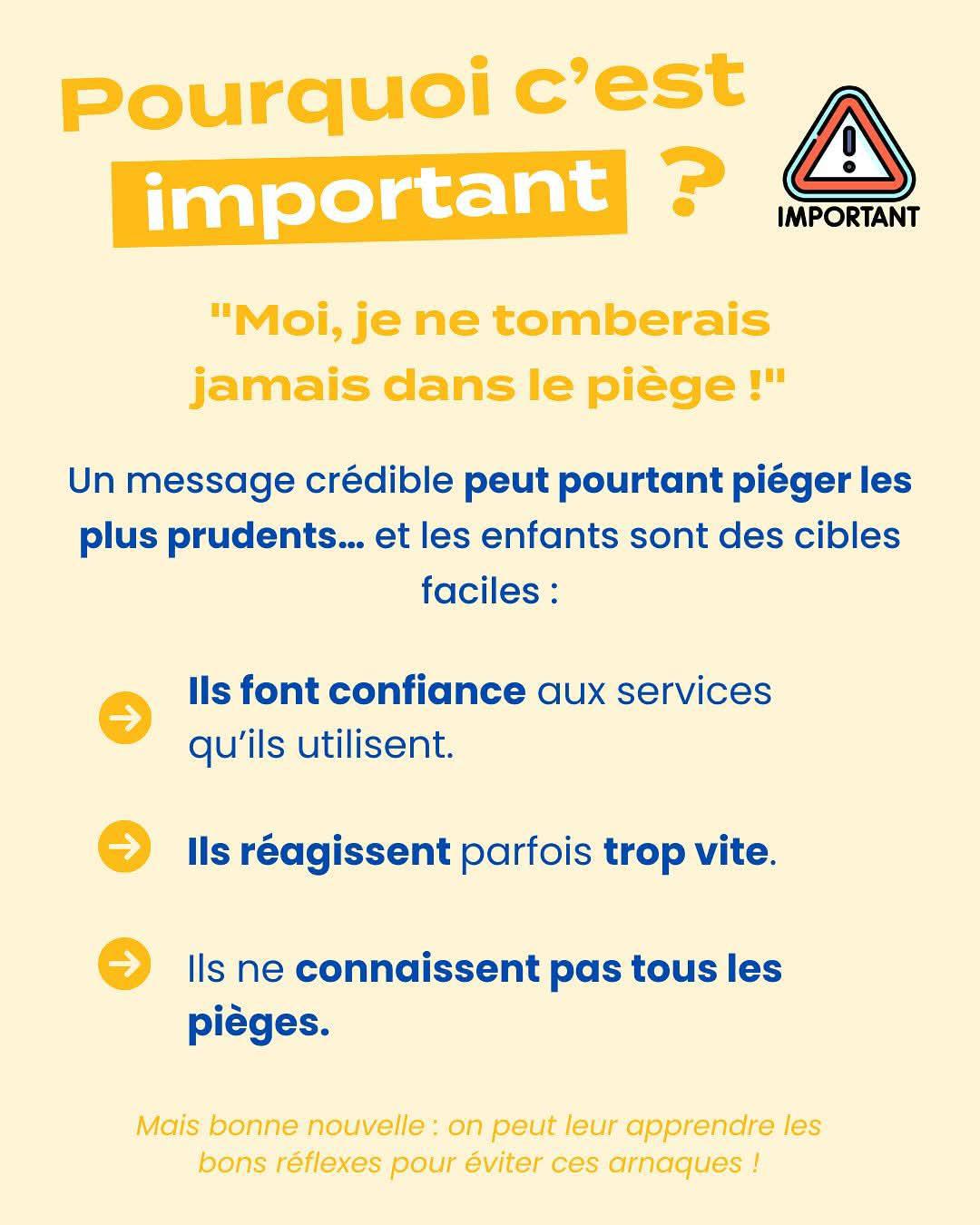 Pourquoi c'est important ?

IMPORTANT

"Moi, je ne tomberais jamais dans le piège !"

Un message crédible peut pourtant piéger les plus prudents… et les enfants sont des cibles faciles :

Ils font confiance aux services qu'ils utilisent.

Ils réagissent parfois trop vite.

Ils ne connaissent pas tous les pièges.

Mais bonne nouvelle : on peut leur apprendre les bons réflexes pour éviter ces arnaques !